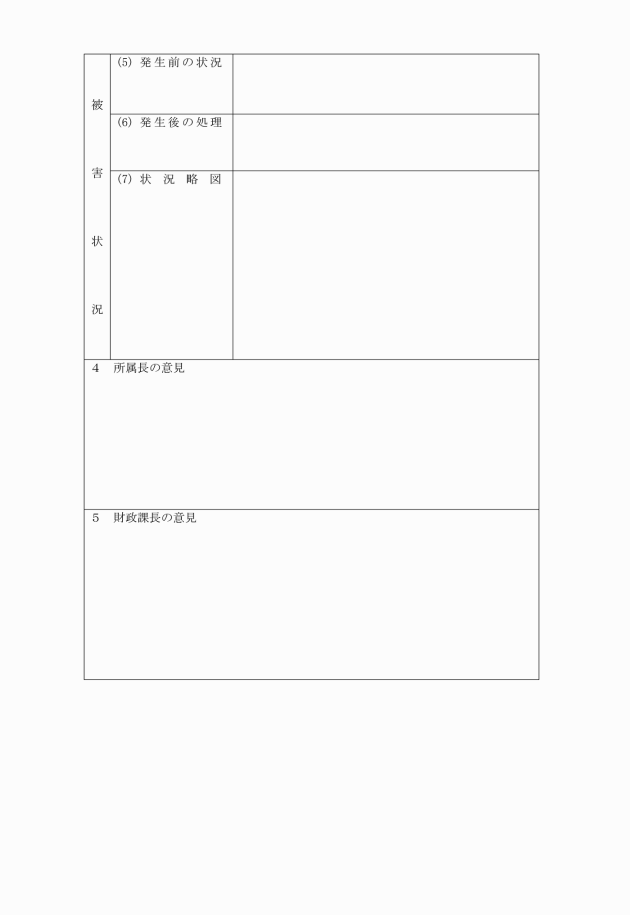 | 被害状況 | (5) 発生前の状況 | |
|---|---|---|
| | (6) 発生後の処理 | |
| | (7) 状況略図 | |

4　所属長の意見

5　財政課長の意見